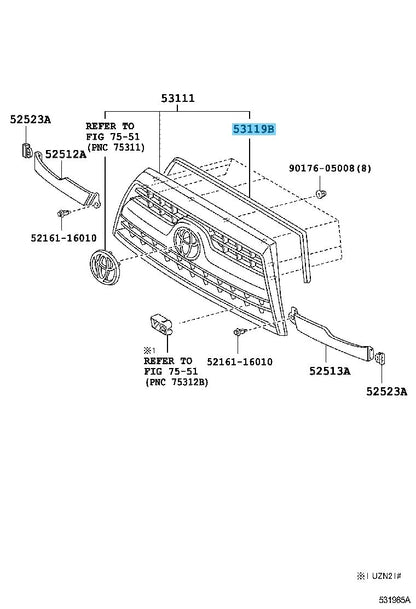 53111

52523A

REFER TO FIG 75-51 (PNC 75311)

53119B

52512A

90176-05008(8)

52161-16010

※1
REFER TO FIG 75-51 (PNC 75312B)

52161-16010

52513A

52523A

※1 UZN21#

531965A